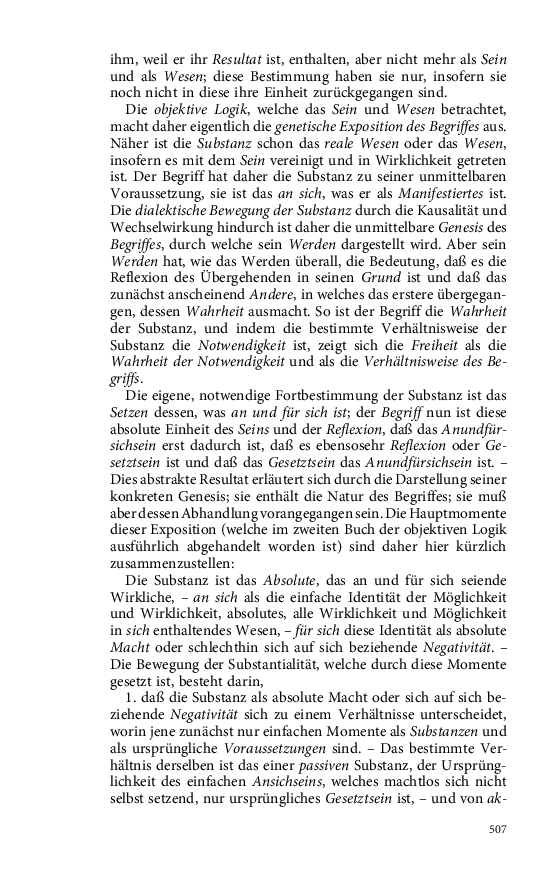 ihm, weil er ihr Resultat ist, enthalten, aber nicht mehr als Sein und als Wesen; diese Bestimmung haben sie nur, insofern sie noch nicht in diese ihre Einheit zurückgegangen sind.

Die objektive Logik, welche das Sein und Wesen betrachtet, macht daher eigentlich die genetische Exposition des Begriffes aus. Näher ist die Substanz schon das reale Wesen oder das Wesen, insofern es mit dem Sein vereinigt und in Wirklichkeit getreten ist. Der Begriff hat daher die Substanz zu seiner unmittelbaren Voraussetzung, sie ist das an sich, was er als Manifestiertes ist. Die dialektische Bewegung der Substanz durch die Kausalität und Wechselwirkung hindurch ist daher die unmittelbare Genesis des Begriffes, durch welche sein Werden dargestellt wird. Aber sein Werden hat, wie das Werden überall, die Bedeutung, daß es die Reflexion des Übergehenden in seinen Grund ist und daß das zunächst anscheinend Andere, in welches das erstere übergegangen, dessen Wahrheit ausmacht. So ist der Begriff die Wahrheit der Substanz, und indem die bestimmte Verhältnisweise der Substanz die Notwendigkeit ist, zeigt sich die Freiheit als die Wahrheit der Notwendigkeit und als die Verhältnisweise des Begriffs.

Die eigene, notwendige Fortbestimmung der Substanz ist das Setzen dessen, was an und für sich ist; der Begriff nun ist diese absolute Einheit des Seins und der Reflexion, daß das Anundfürsichsein erst dadurch ist, daß es ebensosehr Reflexion oder Gesetztsein ist und daß das Gesetztsein das Anundfürsichsein ist. – Dies abstrakte Resultat erläutert sich durch die Darstellung seiner konkreten Genesis; sie enthält die Natur des Begriffes; sie muß aber dessen Abhandlung vorangegangen sein. Die Hauptmomente dieser Exposition (welche im zweiten Buch der objektiven Logik ausführlich abgehandelt worden ist) sind daher hier kürzlich zusammenzustellen:

Die Substanz ist das Absolute, das an und für sich seiende Wirkliche, – an sich als die einfache Identität der Möglichkeit und Wirklichkeit, absolutes, alle Wirklichkeit und Möglichkeit in sich enthaltendes Wesen, – für sich diese Identität als absolute Macht oder schlechthin sich auf sich beziehende Negativität. – Die Bewegung der Substantialität, welche durch diese Momente gesetzt ist, besteht darin,

1. daß die Substanz als absolute Macht oder sich auf sich beziehende Negativität sich zu einem Verhältnisse unterscheidet, worin jene zunächst nur einfachen Momente als Substanzen und als ursprüngliche Voraussetzungen sind. – Das bestimmte Verhältnis derselben ist das einer passiven Substanz, der Ursprünglichkeit des einfachen Ansichseins, welches machtlos sich nicht selbst setzend, nur ursprüngliches Gesetztsein ist, – und von ak-

507